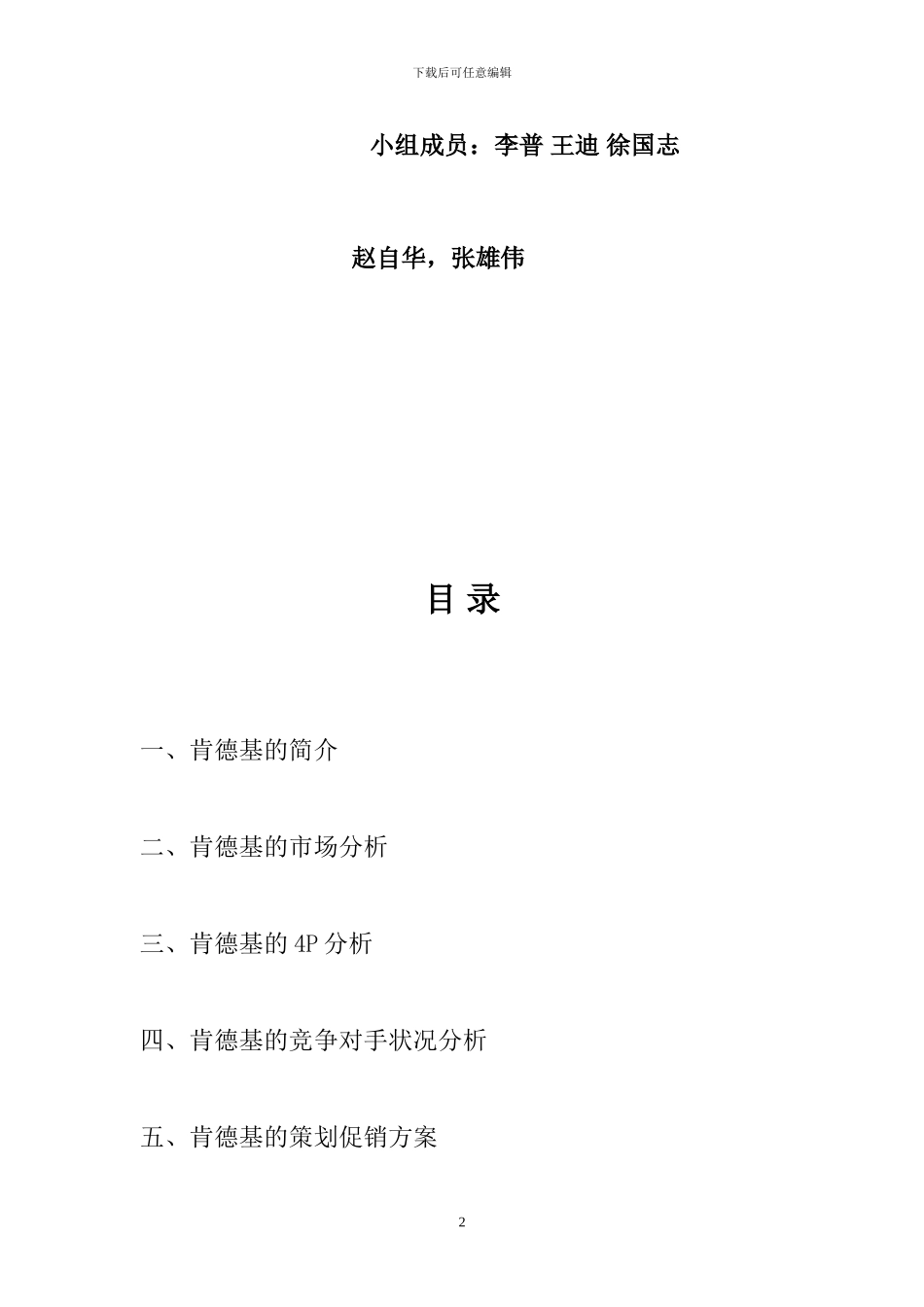 下载后可任意编辑

小组成员：李普 王迪 徐国志

赵自华，张雄伟

目 录

一、肯德基的简介

二、肯德基的市场分析

三、肯德基的 4P 分析

四、肯德基的竞争对手状况分析

五、肯德基的策划促销方案

2